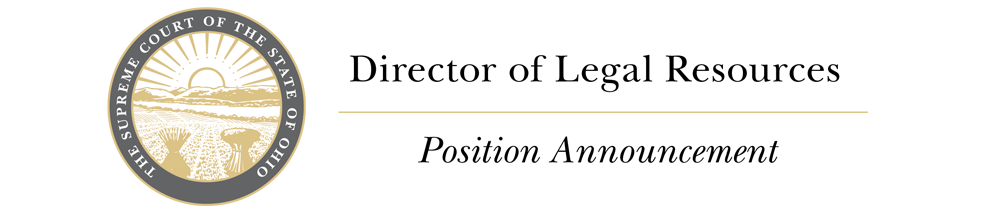 THE SUPREME COURT OF THE STATE OF OHIO

Director of Legal Resources

Position Announcement